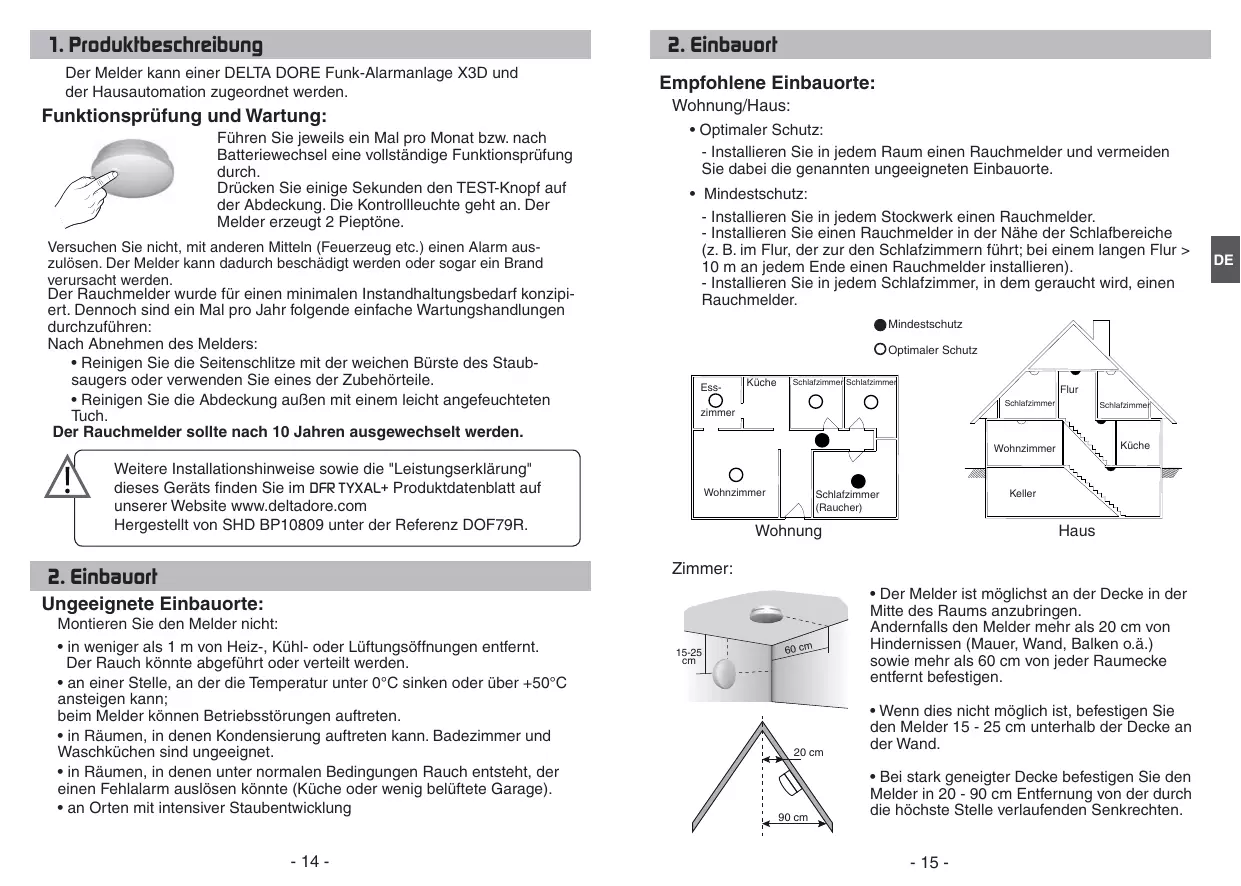 1. Produktbeschreibung

Der Melder kann einer DELTA DORE Funk-Alarmanlage X3D und der Hausautomation zugeordnet werden.

Funktionsprüfung und Wartung:

Führen Sie jeweils ein Mal pro Monat bzw. nach Batteriewechsel eine vollständige Funktionsprüfung durch.
Drücken Sie einige Sekunden den TEST-Knopf auf der Abdeckung. Die Kontrollleuchte geht an. Der Melder erzeugt 2 Pieptöne.

Versuchen Sie nicht, mit anderen Mitteln (Feuerzeug etc.) einen Alarm auszulösen. Der Melder kann dadurch beschädigt werden oder sogar ein Brand verursacht werden.
Der Rauchmelder wurde für einen minimalen Instandhaltungsbedarf konzipiert. Dennoch sind ein Mal pro Jahr folgende einfache Wartungshandlungen durchzuführen:
Nach Abnehmen des Melders:
• Reinigen Sie die Seitenschlitze mit der weichen Bürste des Staubsaugers oder verwenden Sie eines der Zubehörteile.
• Reinigen Sie die Abdeckung außen mit einem leicht angefeuchteten Tuch.
Der Rauchmelder sollte nach 10 Jahren ausgewechselt werden.

Weitere Installationshinweise sowie die "Leistungserklärung" dieses Geräts finden Sie im DFR TYXAL+ Produktdatenblatt auf unserer Website www.deltadore.com
Hergestellt von SHD BP10809 unter der Referenz DOF79R.

2. Einbauort

Ungeeignete Einbauorte:
Montieren Sie den Melder nicht:
• in weniger als 1 m von Heiz-, Kühl- oder Lüftungsöffnungen entfernt. Der Rauch könnte abgeführt oder verteilt werden.
• an einer Stelle, an der die Temperatur unter 0°C sinken oder über +50°C ansteigen kann;
beim Melder können Betriebsstörungen auftreten.
• in Räumen, in denen Kondensierung auftreten kann. Badezimmer und Waschküchen sind ungeeignet.
• in Räumen, in denen unter normalen Bedingungen Rauch entsteht, der einen Fehlalarm auslösen könnte (Küche oder wenig belüftete Garage).
• an Orten mit intensiver Staubentwicklung

- 14 -

2. Einbauort

Empfohlene Einbauorte:
Wohnung/Haus:
• Optimaler Schutz:
- Installieren Sie in jedem Raum einen Rauchmelder und vermeiden Sie dabei die genannten ungeeigneten Einbauorte.
• Mindestschutz:
- Installieren Sie in jedem Stockwerk einen Rauchmelder.
- Installieren Sie einen Rauchmelder in der Nähe der Schlafbereiche (z. B. im Flur, der zur den Schlafzimmern führt; bei einem langen Flur > 10 m an jedem Ende einen Rauchmelder installieren).
- Installieren Sie in jedem Schlafzimmer, in dem geraucht wird, einen Rauchmelder.

DE

Mindestschutz
Optimaler Schutz
Ess-zimmer
Küche
Schlafzimmer
Schlafzimmer
Wohnzimmer
Schlafzimmer (Raucher)
Wohnung
Flur
Schlafzimmer
Schlafzimmer
Wohnzimmer
Küche
Keller
Haus

Zimmer:

15-25 cm
60 cm
20 cm
90 cm

• Der Melder ist möglichst an der Decke in der Mitte des Raums anzubringen.
Andernfalls den Melder mehr als 20 cm von Hindernissen (Mauer, Wand, Balken o.ä.) sowie mehr als 60 cm von jeder Raumecke entfernt befestigen.

• Wenn dies nicht möglich ist, befestigen Sie den Melder 15 - 25 cm unterhalb der Decke an der Wand.

• Bei stark geneigter Decke befestigen Sie den Melder in 20 - 90 cm Entfernung von der durch die höchste Stelle verlaufenden Senkrechten.

- 15 -